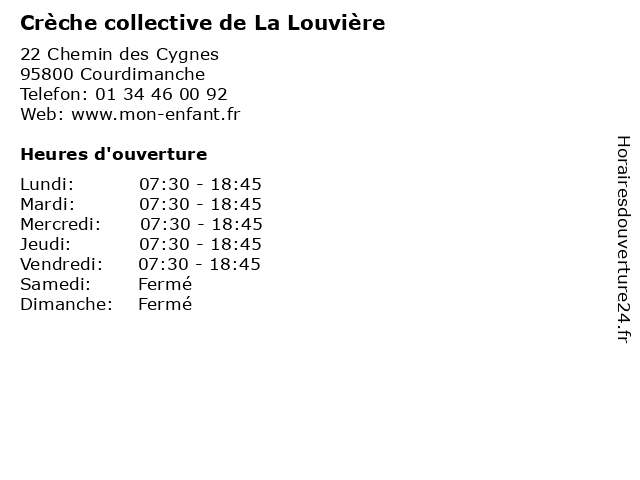 Crèche collective de La Louvière

22 Chemin des Cygnes
95800 Courdimanche
Telefon: 01 34 46 00 92
Web: www.mon-enfant.fr

Heures d'ouverture

| | |
|---|---|
| Lundi: | 07:30 - 18:45 |
| Mardi: | 07:30 - 18:45 |
| Mercredi: | 07:30 - 18:45 |
| Jeudi: | 07:30 - 18:45 |
| Vendredi: | 07:30 - 18:45 |
| Samedi: | Fermé |
| Dimanche: | Fermé |

Horairesdouverture24.fr